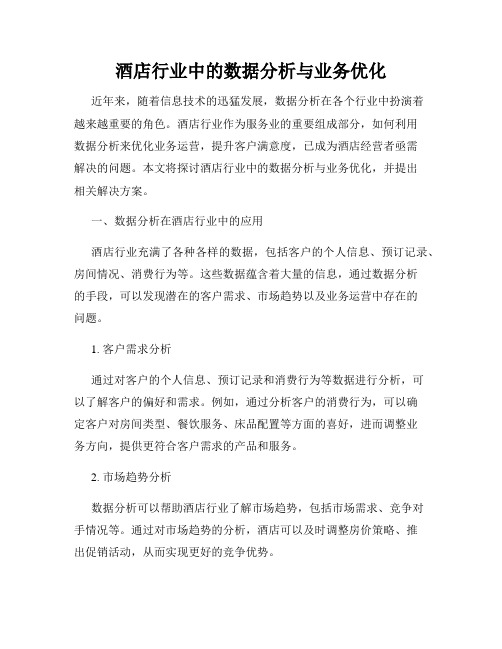 酒店行业中的数据分析与业务优化

近年来，随着信息技术的迅猛发展，数据分析在各个行业中扮演着越来越重要的角色。酒店行业作为服务业的重要组成部分，如何利用数据分析来优化业务运营，提升客户满意度，已成为酒店经营者亟需解决的问题。本文将探讨酒店行业中的数据分析与业务优化，并提出相关解决方案。

一、数据分析在酒店行业中的应用

酒店行业充满了各种各样的数据，包括客户的个人信息、预订记录、房间情况、消费行为等。这些数据蕴含着大量的信息，通过数据分析的手段，可以发现潜在的客户需求、市场趋势以及业务运营中存在的问题。

1. 客户需求分析

通过对客户的个人信息、预订记录和消费行为等数据进行分析，可以了解客户的偏好和需求。例如，通过分析客户的消费行为，可以确定客户对房间类型、餐饮服务、床品配置等方面的喜好，进而调整业务方向，提供更符合客户需求的产品和服务。

2. 市场趋势分析

数据分析可以帮助酒店行业了解市场趋势，包括市场需求、竞争对手情况等。通过对市场趋势的分析，酒店可以及时调整房价策略、推出促销活动，从而实现更好的竞争优势。